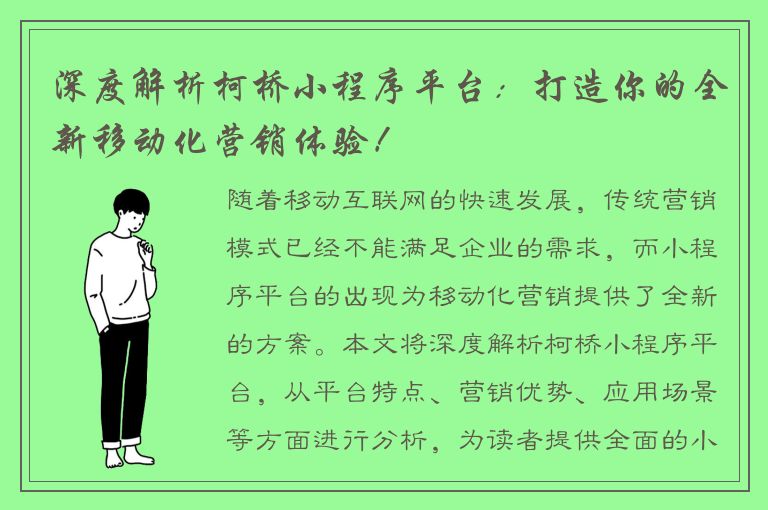 深度解析柯桥小程序平台：打造你的全新移动化营销体验！

随着移动互联网的快速发展，传统营销模式已经不能满足企业的需求，而小程序平台的出现为移动化营销提供了全新的方案。本文将深度解析柯桥小程序平台，从平台特点、营销优势、应用场景等方面进行分析，为读者提供全面的小